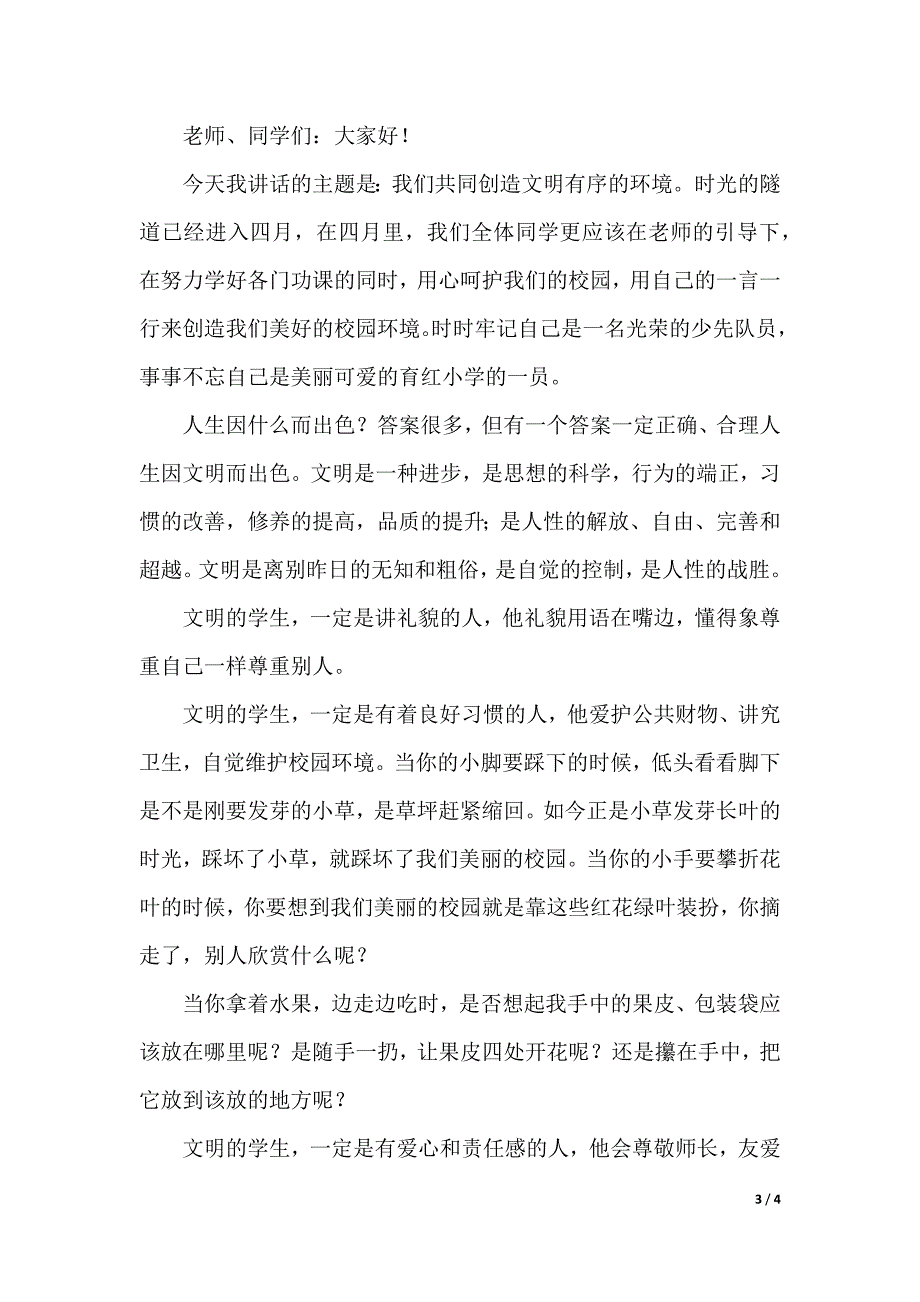 老师、同学们：大家好！

今天我讲话的主题是：我们共同创造文明有序的环境。时光的隧道已经进入四月，在四月里，我们全体同学更应该在老师的引导下，在努力学好各门功课的同时，用心呵护我们的校园，用自己的一言一行来创造我们美好的校园环境。时时牢记自己是一名光荣的少先队员，事事不忘自己是美丽可爱的育红小学的一员。

人生因什么而出色？答案很多，但有一个答案一定正确、合理人生因文明而出色。文明是一种进步，是思想的科学，行为的端正，习惯的改善，修养的提高，品质的提升；是人性的解放、自由、完善和超越。文明是离别昨日的无知和粗俗，是自觉的控制，是人性的战胜。

文明的学生，一定是讲礼貌的人，他礼貌用语在嘴边，懂得象尊重自己一样尊重别人。

文明的学生，一定是有着良好习惯的人，他爱护公共财物、讲究卫生，自觉维护校园环境。当你的小脚要踩下的时候，低头看看脚下是不是刚要发芽的小草，是草坪赶紧缩回。如今正是小草发芽长叶的时光，踩坏了小草，就踩坏了我们美丽的校园。当你的小手要攀折花叶的时候，你要想到我们美丽的校园就是靠这些红花绿叶装扮，你摘走了，别人欣赏什么呢？

当你拿着水果，边走边吃时，是否想起我手中的果皮、包装袋应该放在哪里呢？是随手一扔，让果皮四处开花呢？还是攥在手中，把它放到该放的地方呢？

文明的学生，一定是有爱心和责任感的人，他会尊敬师长，友爱

3 / 4